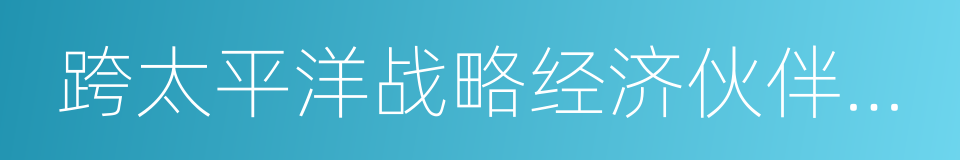 跨太平洋战略经济伙伴...